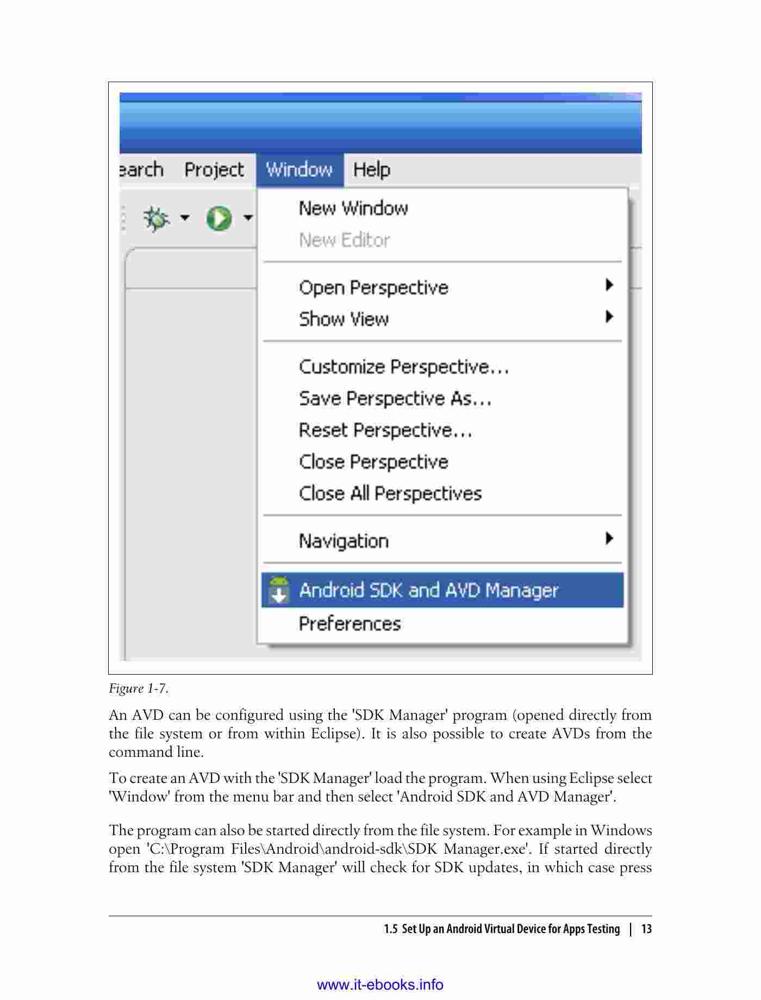 earch Project Window Help

New Window
New Editor

Open Perspective
Show View

Customize Perspective...
Save Perspective As...
Reset Perspective...
Close Perspective
Close All Perspectives

Navigation

Android SDK and AVD Manager
Preferences

Figure 1-7.

An AVD can be configured using the 'SDK Manager' program (opened directly from the file system or from within Eclipse). It is also possible to create AVDs from the command line.

To create an AVD with the 'SDK Manager' load the program. When using Eclipse select 'Window' from the menu bar and then select 'Android SDK and AVD Manager'.

The program can also be started directly from the file system. For example in Windows open 'C:\Program Files\Android\android-sdk\SDK Manager.exe'. If started directly from the file system 'SDK Manager' will check for SDK updates, in which case press

1.5 Set Up an Android Virtual Device for Apps Testing | 13

www.it-ebooks.info